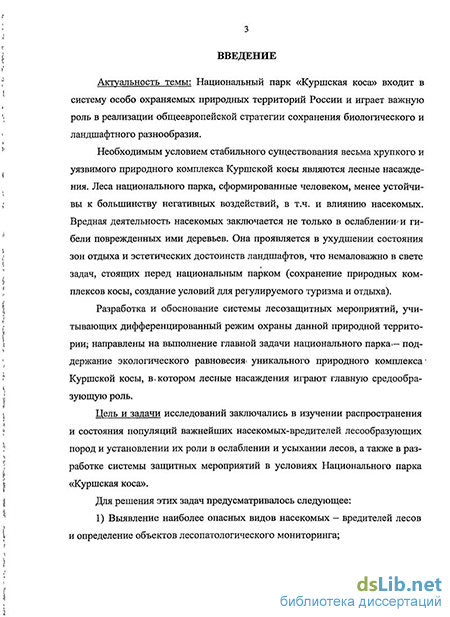 3

ВВЕДЕНИЕ

Актуальность темы: Национальный парк «Куршская коса» входит в систему особо охраняемых природных территорий России и играет важную роль в реализации общеевропейской стратегии сохранения биологического и ландшафтного разнообразия.

Необходимым условием стабильного существования весьма хрупкого и уязвимого природного комплекса Куршской косы являются лесные насаждения. Леса национального парка, сформированные человеком, менее устойчивы к большинству негативных воздействий, в т.ч. и влиянию насекомых. Вредная деятельность насекомых заключается не только в ослаблении и гибели поврежденных ими деревьев. Она проявляется в ухудшении состояния зон отдыха и эстетических достоинств ландшафтов, что немаловажно в свете задач, стоящих перед национальным парком (сохранение природных комплексов косы, создание условий для регулируемого туризма и отдыха).

Разработка и обоснование системы лесозащитных мероприятий, учитывающих дифференцированный режим охраны данной природной территории; направлены на выполнение главной задачи национального парка – поддержание экологического равновесия уникального природного комплекса Куршской косы, в котором лесные насаждения играют главную средообразующую роль.

Цель и задачи исследований заключались в изучении распространения и состояния популяций важнейших насекомых-вредителей лесообразующих пород и установлении их роли в ослаблении и усыхании лесов, а также в разработке системы защитных мероприятий в условиях Национального парка «Куршская коса».

Для решения этих задач предусматривалось следующее:

1) Выявление наиболее опасных видов насекомых – вредителей лесов и определение объектов лесопатологического мониторинга;

dsLib.net
библиотека диссертаций